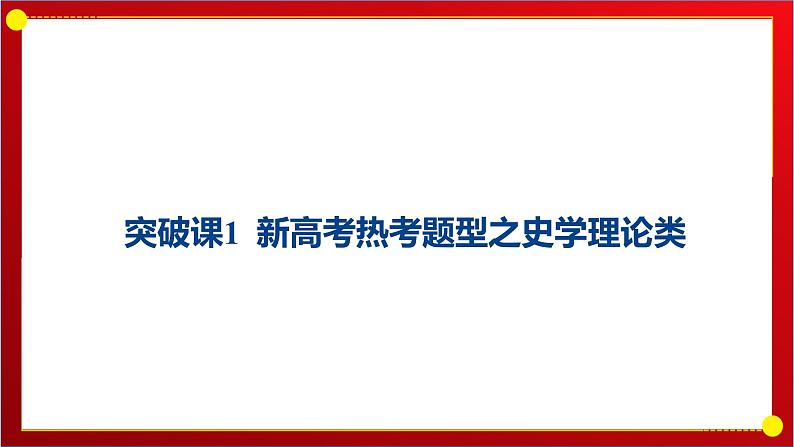 突破课1 新高考热考题型之史学理论类